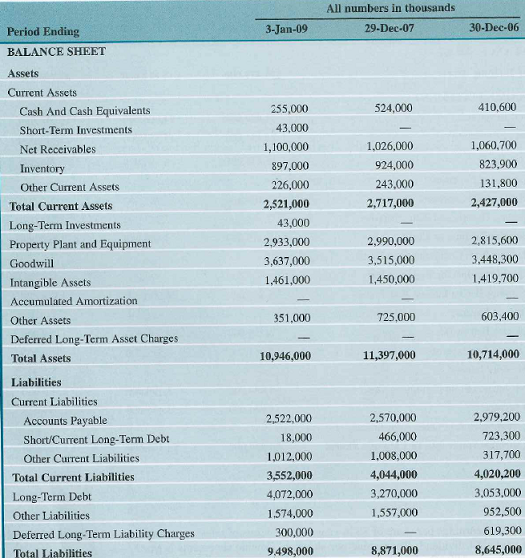 All numbers in thousands

| Period Ending | 3-Jan-09 | 29-Dec-07 | 30-Dec-06 |
|---|---|---|---|
| BALANCE SHEET | | | |
| Assets | | | |
| Current Assets | | | |
| Cash And Cash Equivalents | 255,000 | 524,000 | 410,600 |
| Short-Term Investments | 43,000 | — | — |
| Net Receivables | 1,100,000 | 1,026,000 | 1,060,700 |
| Inventory | 897,000 | 924,000 | 823,900 |
| Other Current Assets | 226,000 | 243,000 | 131,800 |
| Total Current Assets | 2,521,000 | 2,717,000 | 2,427,000 |
| Long-Term Investments | 43,000 | — | — |
| Property Plant and Equipment | 2,933,000 | 2,990,000 | 2,815,600 |
| Goodwill | 3,637,000 | 3,515,000 | 3,448,300 |
| Intangible Assets | 1,461,000 | 1,450,000 | 1,419,700 |
| Accumulated Amortization | — | — | — |
| Other Assets | 351,000 | 725,000 | 603,400 |
| Deferred Long-Term Asset Charges | — | — | — |
| Total Assets | 10,946,000 | 11,397,000 | 10,714,000 |
| Liabilities | | | |
| Current Liabilities | | | |
| Accounts Payable | 2,522,000 | 2,570,000 | 2,979,200 |
| Short/Current Long-Term Debt | 18,000 | 466,000 | 723,300 |
| Other Current Liabilities | 1,012,000 | 1,008,000 | 317,700 |
| Total Current Liabilities | 3,552,000 | 4,044,000 | 4,020,200 |
| Long-Term Debt | 4,072,000 | 3,270,000 | 3,053,000 |
| Other Liabilities | 1,574,000 | 1,557,000 | 952,500 |
| Deferred Long-Term Liability Charges | 300,000 | — | 619,300 |
| Total Liabilities | 9,498,000 | 8,871,000 | 8,645,000 |